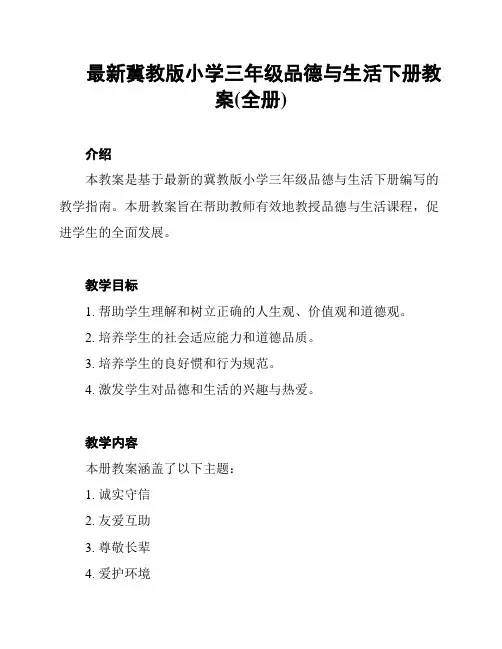 最新冀教版小学三年级品德与生活下册教案(全册)

介绍

本教案是基于最新的冀教版小学三年级品德与生活下册编写的教学指南。本册教案旨在帮助教师有效地教授品德与生活课程，促进学生的全面发展。

教学目标

1. 帮助学生理解和树立正确的人生观、价值观和道德观。

2. 培养学生的社会适应能力和道德品质。

3. 培养学生的良好惯和行为规范。

4. 激发学生对品德和生活的兴趣与热爱。

教学内容

本册教案涵盖了以下主题：

1. 诚实守信

2. 友爱互助

3. 尊敬长辈

4. 爱护环境